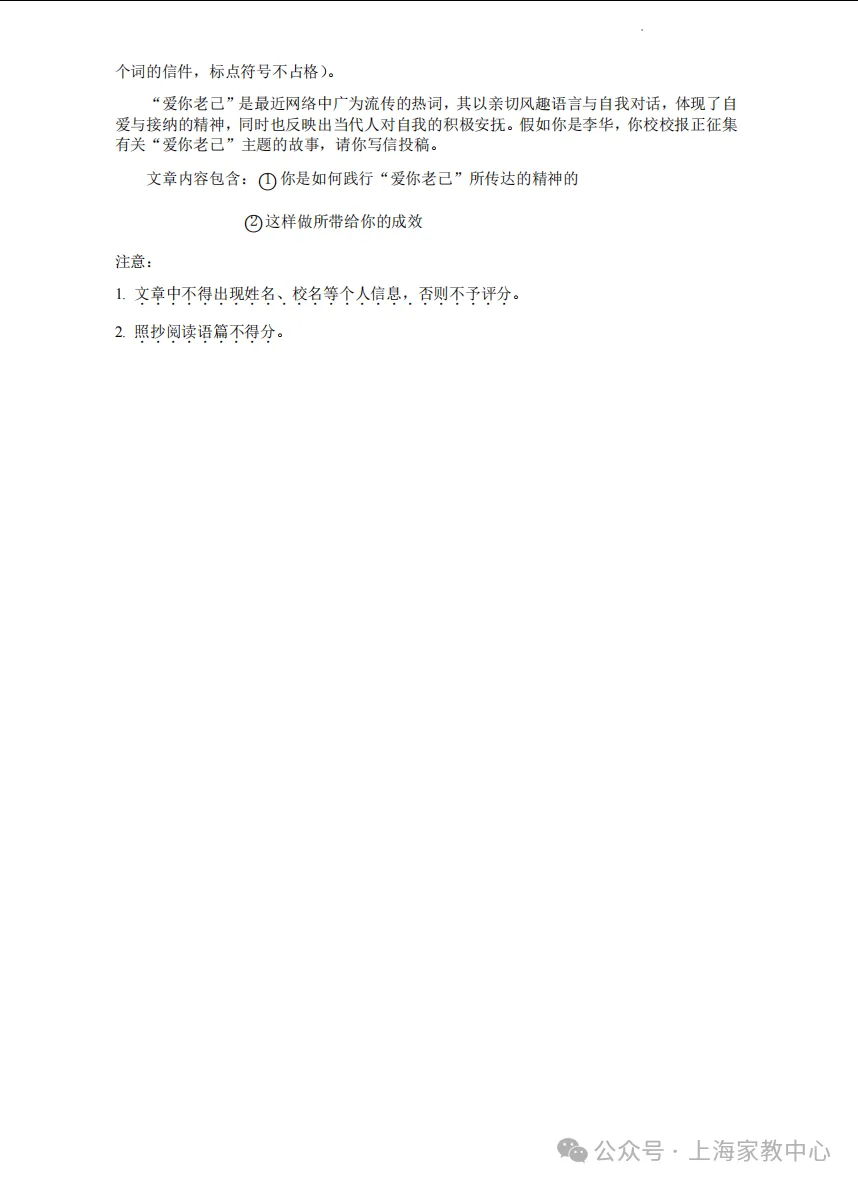 个词的信件，标点符号不占格）。

“爱你老己”是最近网络中广为流传的热词，其以亲切风趣语言与自我对话，体现了自爱与接纳的精神，同时也反映出当代人对自我的积极安抚。假如你是李华，你校校报正征集有关“爱你老己”主题的故事，请你写信投稿。

文章内容包含：①你是如何践行“爱你老己”所传达的精神的

②这样做所带给你的成效

注意：

1. 文章中不得出现姓名、校名等个人信息，否则不予评分。

2. 照抄阅读语篇不得分。

公众号 · 上海家教中心